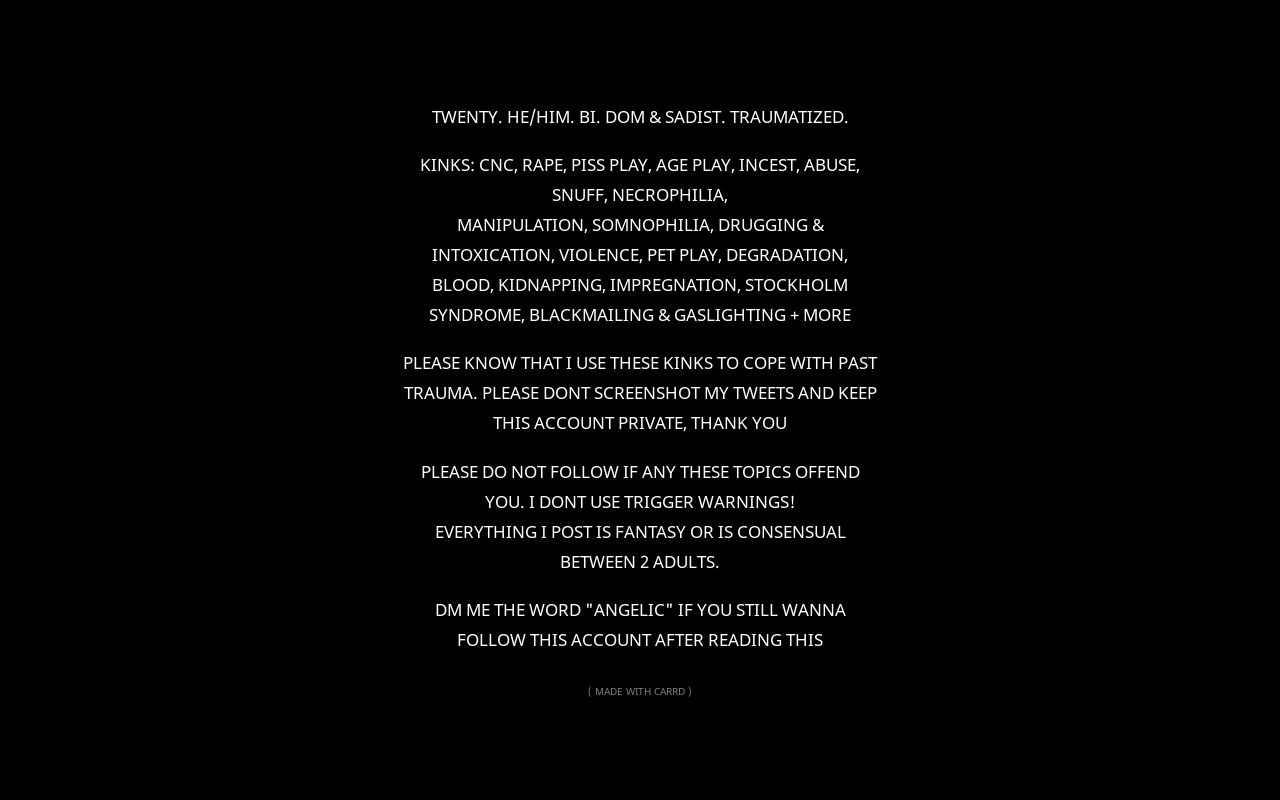 TWENTY. HE/HIM. BI. DOM & SADIST. TRAUMATIZED.

KINKS: CNC, RAPE, PISS PLAY, AGE PLAY, INCEST, ABUSE, SNUFF, NECROPHILIA,
MANIPULATION, SOMNOPHILIA, DRUGGING & INTOXICATION, VIOLENCE, PET PLAY, DEGRADATION, BLOOD, KIDNAPPING, IMPREGNATION, STOCKHOLM SYNDROME, BLACKMAILING & GASLIGHTING + MORE

PLEASE KNOW THAT I USE THESE KINKS TO COPE WITH PAST TRAUMA. PLEASE DONT SCREENSHOT MY TWEETS AND KEEP THIS ACCOUNT PRIVATE, THANK YOU

PLEASE DO NOT FOLLOW IF ANY THESE TOPICS OFFEND YOU. I DONT USE TRIGGER WARNINGS!
EVERYTHING I POST IS FANTASY OR IS CONSENSUAL BETWEEN 2 ADULTS.

DM ME THE WORD "ANGELIC" IF YOU STILL WANNA FOLLOW THIS ACCOUNT AFTER READING THIS

( MADE WITH CARRD )